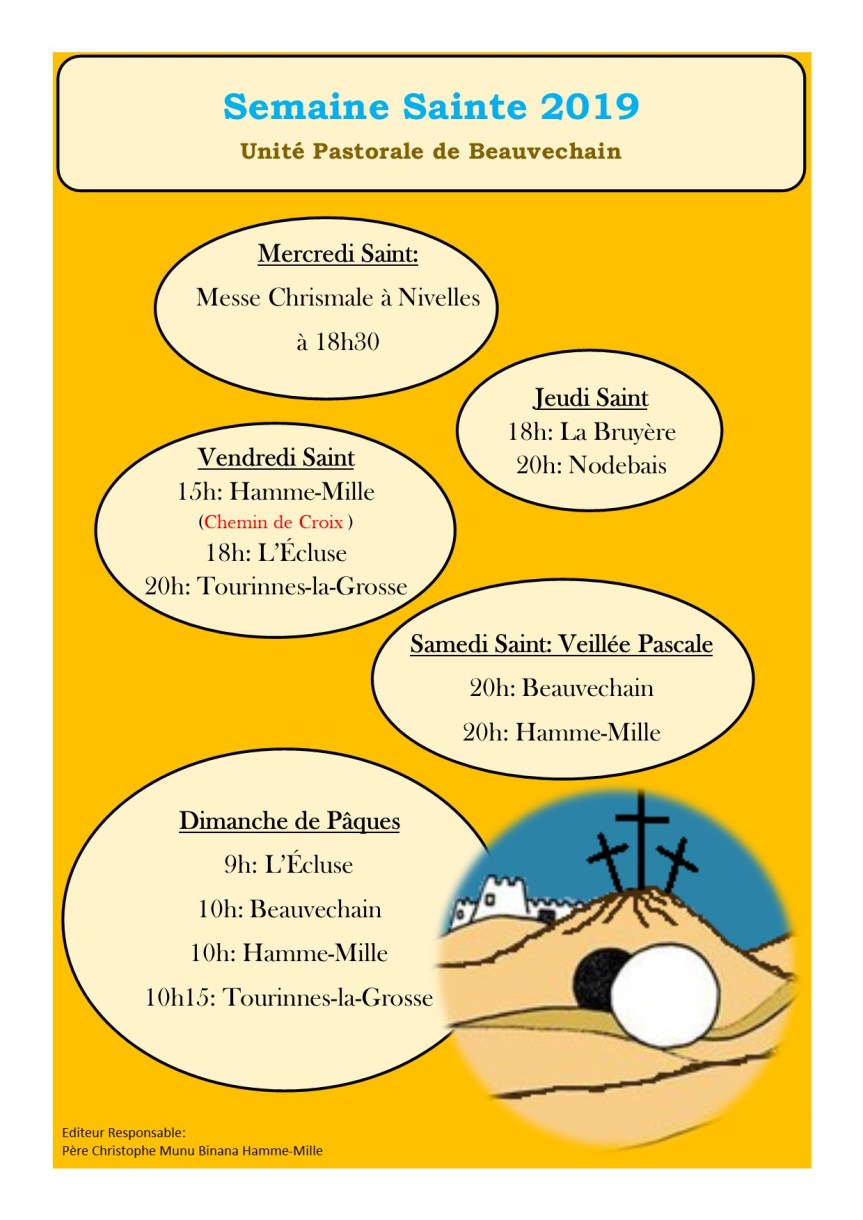 Semaine Sainte 2019
Unité Pastorale de Beauvechain

Mercredi Saint:
Messe Chrismale à Nivelles
à 18h30

Jeudi Saint
18h: La Bruyère
20h: Nodebais

Vendredi Saint
15h: Hamme-Mille
(Chemin de Croix )
18h: L'Écluse
20h: Tourinnes-la-Grosse

Samedi Saint: Veillée Pascale
20h: Beauvechain
20h: Hamme-Mille

Dimanche de Pâques
9h: L'Écluse
10h: Beauvechain
10h: Hamme-Mille
10h15: Tourinnes-la-Grosse

Editeur Responsable:
Père Christophe Munu Binana Hamme-Mille